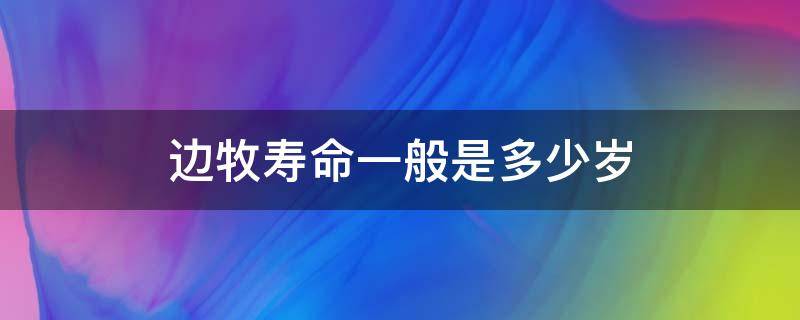 边牧寿命一般是多少岁